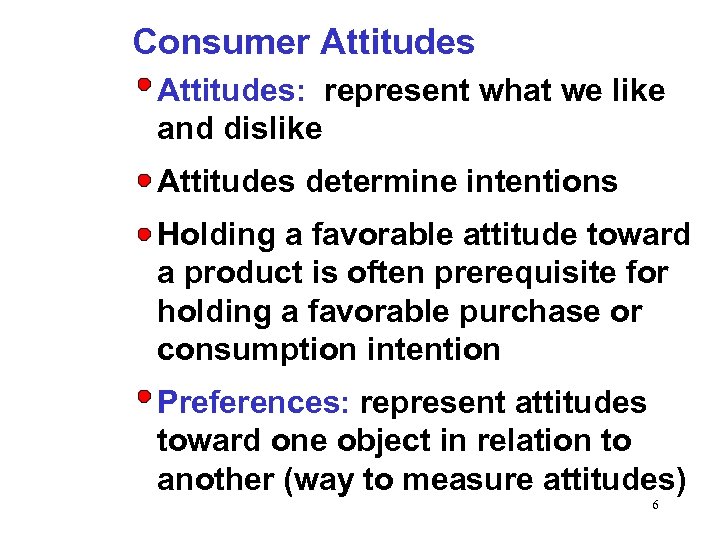 Consumer Attitudes

Attitudes: represent what we like and dislike

Attitudes determine intentions

Holding a favorable attitude toward a product is often prerequisite for holding a favorable purchase or consumption intention

Preferences: represent attitudes toward one object in relation to another (way to measure attitudes)

6